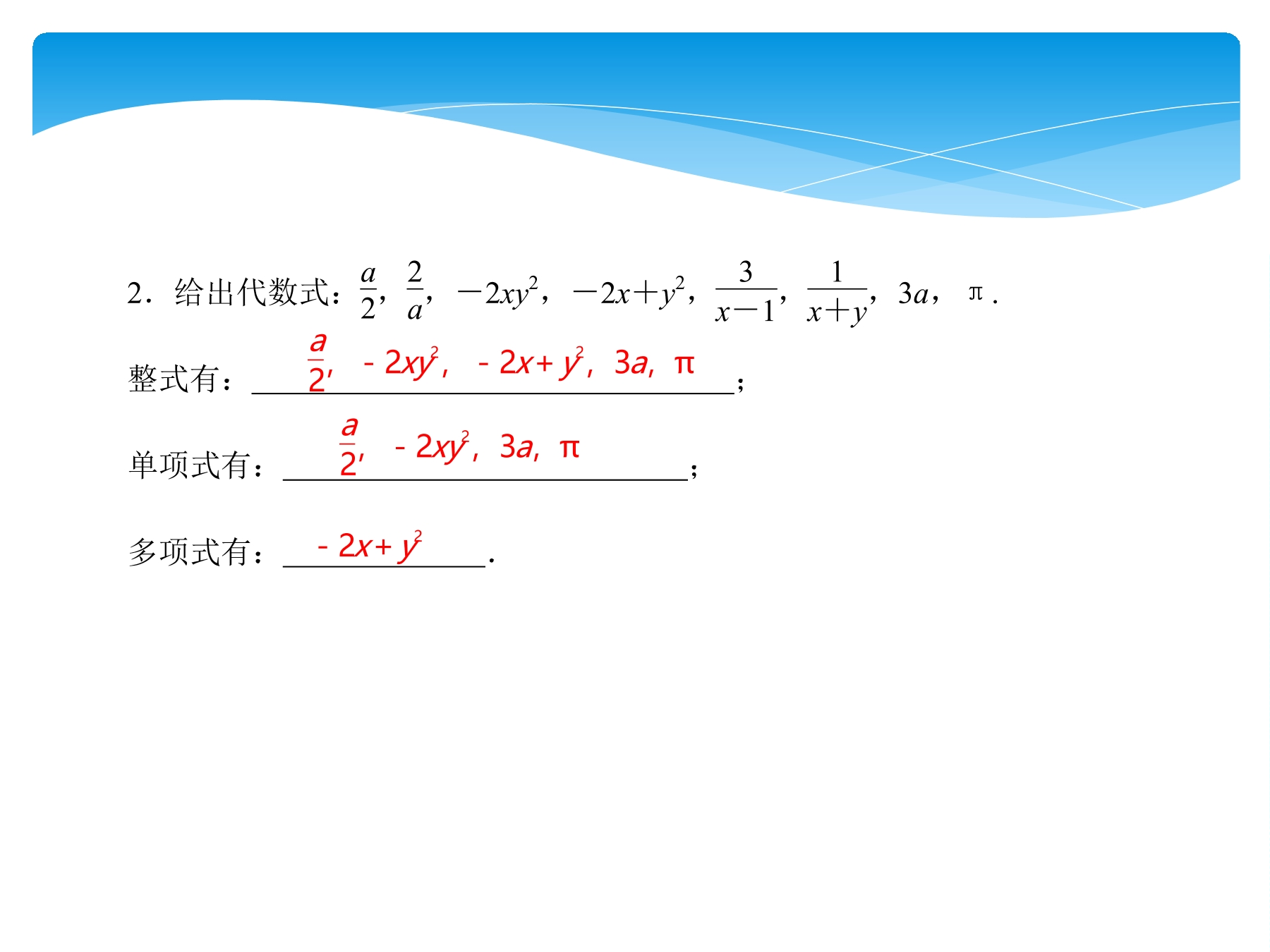 2．给出代数式：$\frac{a}{2}$，$\frac{2}{a}$，$-2xy^2$，$-2x+y^2$，$\frac{3}{x-1}$，$\frac{1}{x+y}$，$3a$，$\pi$．

整式有：$\frac{a}{2}$，$-2xy^2$，$-2x+y^2$，$3a$，$\pi$；

单项式有：$\frac{a}{2}$，$-2xy^2$，$3a$，$\pi$；

多项式有：$-2x+y^2$．